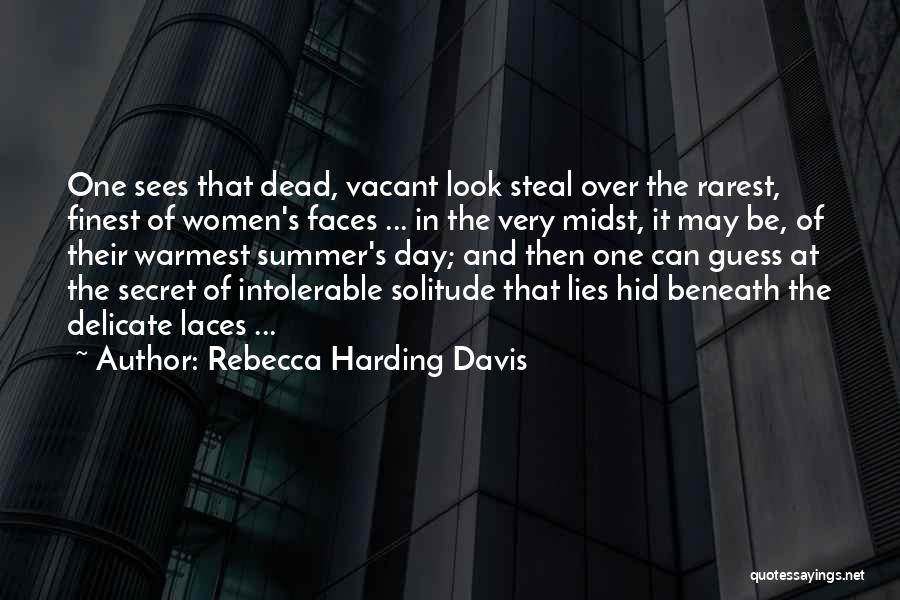 One sees that dead, vacant look steal over the rarest, finest of women's faces ... in the very midst, it may be, of their warmest summer's day; and then one can guess at the secret of intolerable solitude that lies hid beneath the delicate laces ...

~ Author: Rebecca Harding Davis

quotessayings.net